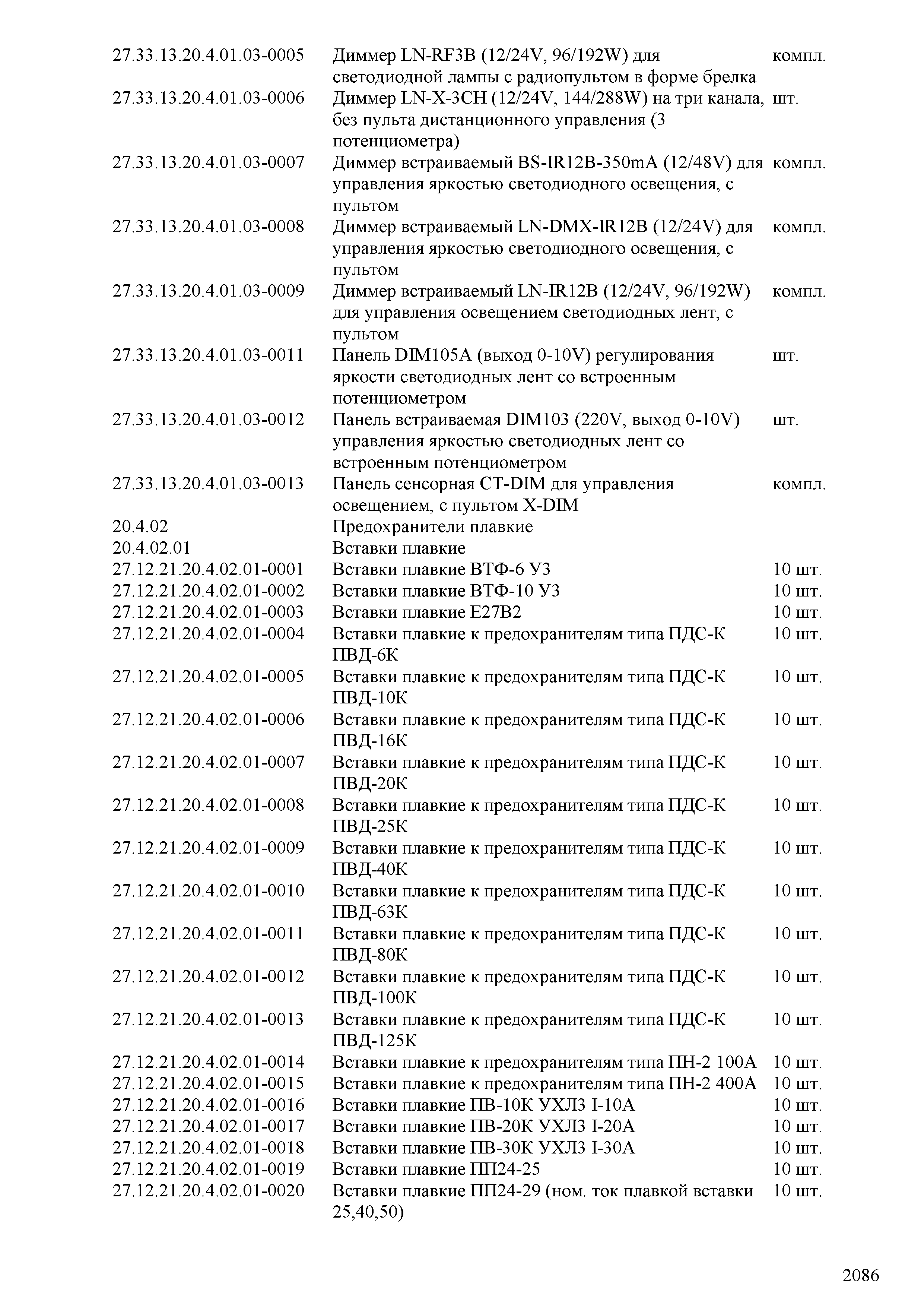 | | | |
|---|---|---|
| 27.33.13.20.4.01.03-0005 | Диммер LN-RF3B (12/24V, 96/192W) для светодиодной лампы с радиопультом в форме брелка | компл. |
| 27.33.13.20.4.01.03-0006 | Диммер LN-X-3CH (12/24V, 144/288W) на три канала, без пульта дистанционного управления (3 потенциометра) | шт. |
| 27.33.13.20.4.01.03-0007 | Диммер встраиваемый BS-IR12B-350mA (12/48V) для управления яркостью светодиодного освещения, с пультом | компл. |
| 27.33.13.20.4.01.03-0008 | Диммер встраиваемый LN-DMX-IR12B (12/24V) для управления яркостью светодиодного освещения, с пультом | компл. |
| 27.33.13.20.4.01.03-0009 | Диммер встраиваемый LN-IR12B (12/24V, 96/192W) для управления освещением светодиодных лент, с пультом | компл. |
| 27.33.13.20.4.01.03-0011 | Панель DIM105A (выход 0-10V) регулирования яркости светодиодных лент со встроенным потенциометром | шт. |
| 27.33.13.20.4.01.03-0012 | Панель встраиваемая DIM103 (220V, выход 0-10V) управления яркостью светодиодных лент со встроенным потенциометром | шт. |
| 27.33.13.20.4.01.03-0013 | Панель сенсорная CT-DIM для управления освещением, с пультом X-DIM | компл. |
| 20.4.02 | Предохранители плавкие | |
| 20.4.02.01 | Вставки плавкие | |
| 27.12.21.20.4.02.01-0001 | Вставки плавкие ВТФ-6 У3 | 10 шт. |
| 27.12.21.20.4.02.01-0002 | Вставки плавкие ВТФ-10 У3 | 10 шт. |
| 27.12.21.20.4.02.01-0003 | Вставки плавкие Е27В2 | 10 шт. |
| 27.12.21.20.4.02.01-0004 | Вставки плавкие к предохранителям типа ПДС-К ПВД-6К | 10 шт. |
| 27.12.21.20.4.02.01-0005 | Вставки плавкие к предохранителям типа ПДС-К ПВД-10К | 10 шт. |
| 27.12.21.20.4.02.01-0006 | Вставки плавкие к предохранителям типа ПДС-К ПВД-16К | 10 шт. |
| 27.12.21.20.4.02.01-0007 | Вставки плавкие к предохранителям типа ПДС-К ПВД-20К | 10 шт. |
| 27.12.21.20.4.02.01-0008 | Вставки плавкие к предохранителям типа ПДС-К ПВД-25К | 10 шт. |
| 27.12.21.20.4.02.01-0009 | Вставки плавкие к предохранителям типа ПДС-К ПВД-40К | 10 шт. |
| 27.12.21.20.4.02.01-0010 | Вставки плавкие к предохранителям типа ПДС-К ПВД-63К | 10 шт. |
| 27.12.21.20.4.02.01-0011 | Вставки плавкие к предохранителям типа ПДС-К ПВД-80К | 10 шт. |
| 27.12.21.20.4.02.01-0012 | Вставки плавкие к предохранителям типа ПДС-К ПВД-100К | 10 шт. |
| 27.12.21.20.4.02.01-0013 | Вставки плавкие к предохранителям типа ПДС-К ПВД-125К | 10 шт. |
| 27.12.21.20.4.02.01-0014 | Вставки плавкие к предохранителям типа ПН-2 100А | 10 шт. |
| 27.12.21.20.4.02.01-0015 | Вставки плавкие к предохранителям типа ПН-2 400А | 10 шт. |
| 27.12.21.20.4.02.01-0016 | Вставки плавкие ПВ-10К УХЛ3 I-10А | 10 шт. |
| 27.12.21.20.4.02.01-0017 | Вставки плавкие ПВ-20К УХЛ3 I-20А | 10 шт. |
| 27.12.21.20.4.02.01-0018 | Вставки плавкие ПВ-30К УХЛ3 I-30А | 10 шт. |
| 27.12.21.20.4.02.01-0019 | Вставки плавкие ПП24-25 | 10 шт. |
| 27.12.21.20.4.02.01-0020 | Вставки плавкие ПП24-29 (ном. ток плавкой вставки 25,40,50) | 10 шт. |

2086